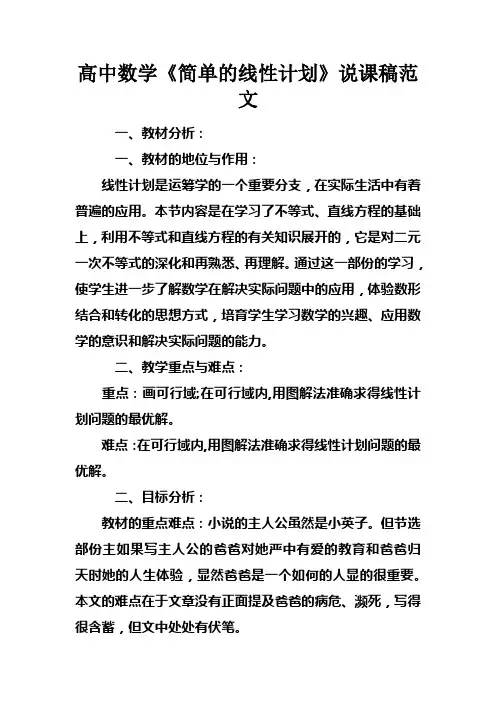 高中数学《简单的线性计划》说课稿范文

一、教材分析：

一、教材的地位与作用：

线性计划是运筹学的一个重要分支，在实际生活中有着普遍的应用。本节内容是在学习了不等式、直线方程的基础上，利用不等式和直线方程的有关知识展开的，它是对二元一次不等式的深化和再熟悉、再理解。通过这一部份的学习，使学生进一步了解数学在解决实际问题中的应用，体验数形结合和转化的思想方式，培育学生学习数学的兴趣、应用数学的意识和解决实际问题的能力。

二、教学重点与难点：

重点：画可行域;在可行域内,用图解法准确求得线性计划问题的最优解。

难点：在可行域内,用图解法准确求得线性计划问题的最优解。

二、目标分析：

教材的重点难点：小说的主人公虽然是小英子。但节选部份主如果写主人公的爸爸对她严中有爱的教育和爸爸归天时她的人生体验，显然爸爸是一个如何的人显的很重要。本文的难点在于文章没有正面提及爸爸的病危、濒死，写得很含蓄，但文中处处有伏笔。